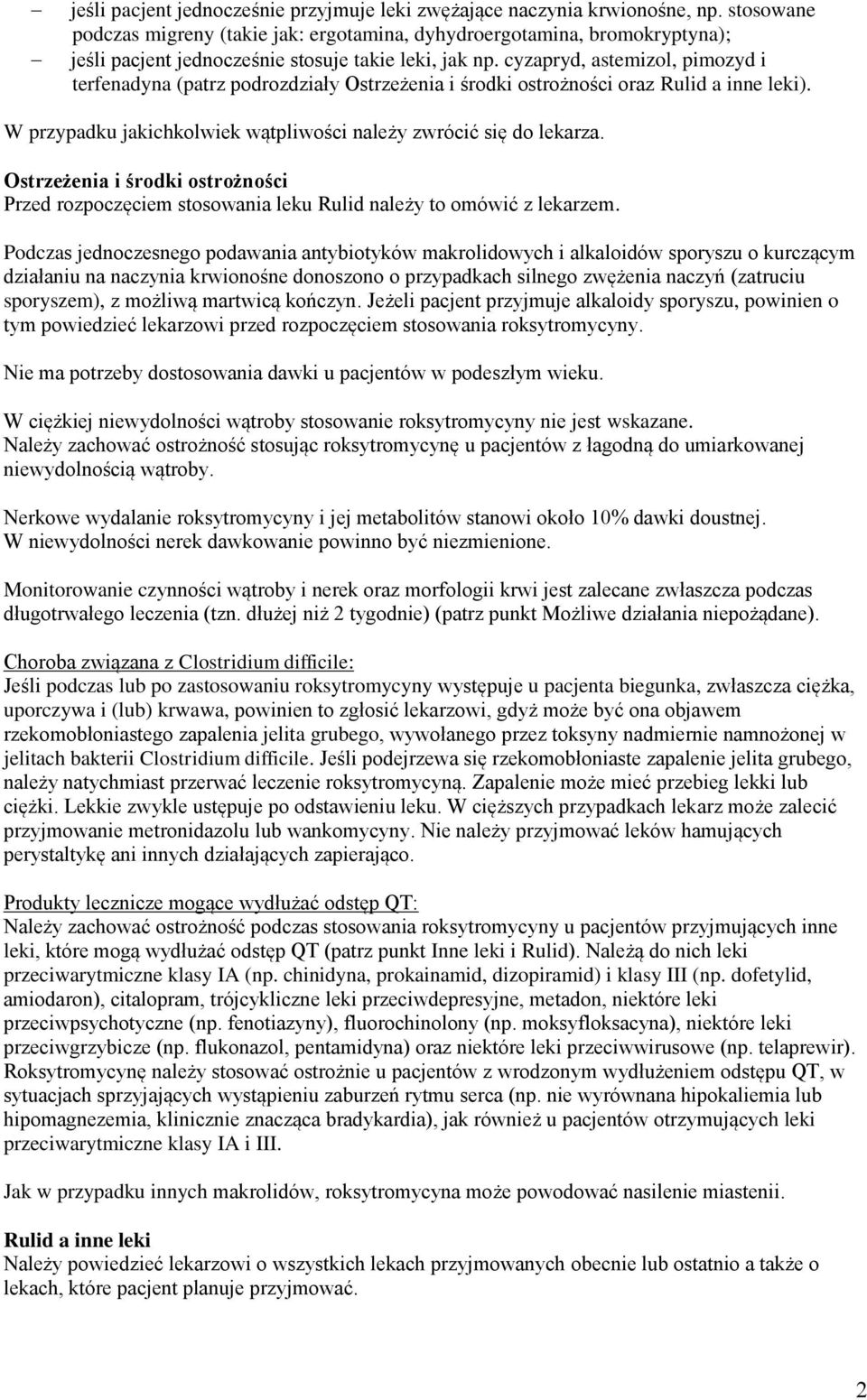 – jeśli pacjent jednocześnie przyjmuje leki zwężające naczynia krwionośne, np. stosowane podczas migreny (takie jak: ergotamina, dyhydroergotamina, bromokryptyna);
– jeśli pacjent jednocześnie stosuje takie leki, jak np. cyzapryd, astemizol, pimozyd i terfenadyna (patrz podrozdziały Ostrzeżenia i środki ostrożności oraz Rulid a inne leki).

W przypadku jakichkolwiek wątpliwości należy zwrócić się do lekarza.

Ostrzeżenia i środki ostrożności
Przed rozpoczęciem stosowania leku Rulid należy to omówić z lekarzem.

Podczas jednoczesnego podawania antybiotyków makrolidowych i alkaloidów sporyszu o kurczącym działaniu na naczynia krwionośne donoszono o przypadkach silnego zwężenia naczyń (zatruciu sporyszem), z możliwą martwicą kończyn. Jeżeli pacjent przyjmuje alkaloidy sporyszu, powinien o tym powiedzieć lekarzowi przed rozpoczęciem stosowania roksytromycyny.

Nie ma potrzeby dostosowania dawki u pacjentów w podeszłym wieku.

W ciężkiej niewydolności wątroby stosowanie roksytromycyny nie jest wskazane.
Należy zachować ostrożność stosując roksytromycynę u pacjentów z łagodną do umiarkowanej niewydolnością wątroby.

Nerkowe wydalanie roksytromycyny i jej metabolitów stanowi około 10% dawki doustnej.
W niewydolności nerek dawkowanie powinno być niezmienione.

Monitorowanie czynności wątroby i nerek oraz morfologii krwi jest zalecane zwłaszcza podczas długotrwałego leczenia (tzn. dłużej niż 2 tygodnie) (patrz punkt Możliwe działania niepożądane).

Choroba związana z Clostridium difficile:
Jeśli podczas lub po zastosowaniu roksytromycyny występuje u pacjenta biegunka, zwłaszcza ciężka, uporczywa i (lub) krwawa, powinien to zgłosić lekarzowi, gdyż może być ona objawem rzekomobłoniastego zapalenia jelita grubego, wywołanego przez toksyny nadmiernie namnożonej w jelitach bakterii Clostridium difficile. Jeśli podejrzewa się rzekomobłoniaste zapalenie jelita grubego, należy natychmiast przerwać leczenie roksytromycyną. Zapalenie może mieć przebieg lekki lub ciężki. Lekkie zwykle ustępuje po odstawieniu leku. W cięższych przypadkach lekarz może zalecić przyjmowanie metronidazolu lub wankomycyny. Nie należy przyjmować leków hamujących perystaltykę ani innych działających zapierająco.

Produkty lecznicze mogące wydłużać odstęp QT:
Należy zachować ostrożność podczas stosowania roksytromycyny u pacjentów przyjmujących inne leki, które mogą wydłużać odstęp QT (patrz punkt Inne leki i Rulid). Należą do nich leki przeciwarytmiczne klasy IA (np. chinidyna, prokainamid, dizopiramid) i klasy III (np. dofetylid, amiodaron), citalopram, trójcykliczne leki przeciwdepresyjne, metadon, niektóre leki przeciwpsychotyczne (np. fenotiazyny), fluorochinolony (np. moksyfloksacyna), niektóre leki przeciwgrzybicze (np. flukonazol, pentamidyna) oraz niektóre leki przeciwwirusowe (np. telaprewir). Roksytromycynę należy stosować ostrożnie u pacjentów z wrodzonym wydłużeniem odstępu QT, w sytuacjach sprzyjających wystąpieniu zaburzeń rytmu serca (np. nie wyrównana hipokaliemia lub hipomagnezemia, klinicznie znacząca bradykardia), jak również u pacjentów otrzymujących leki przeciwarytmiczne klasy IA i III.

Jak w przypadku innych makrolidów, roksytromycyna może powodować nasilenie miastenii.

Rulid a inne leki
Należy powiedzieć lekarzowi o wszystkich lekach przyjmowanych obecnie lub ostatnio a także o lekach, które pacjent planuje przyjmować.

2